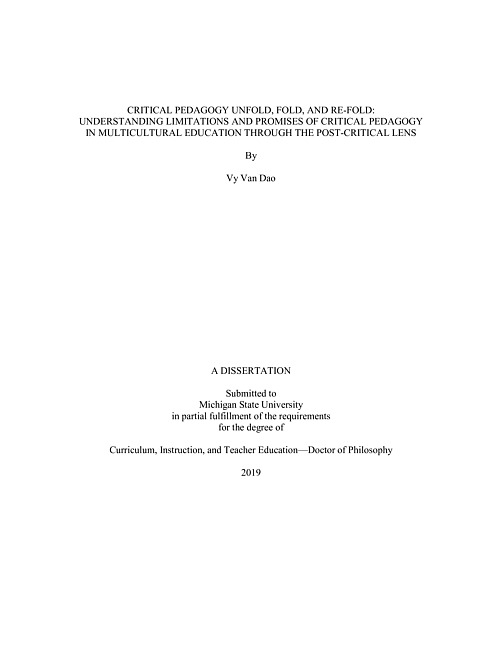 CRITICAL PEDAGOGY UNFOLD, FOLD, AND RE-FOLD: UNDERSTANDING LIMITATIONS AND PROMISES OF CRITICAL PEDAGOGY IN MULTICULTURAL EDUCATION THROUGH THE POST-CRITICAL LENS

By

Vy Van Dao

A DISSERTATION

Submitted to Michigan State University in partial fulfillment of the requirements for the degree of

Curriculum, Instruction, and Teacher Education—Doctor of Philosophy

2019